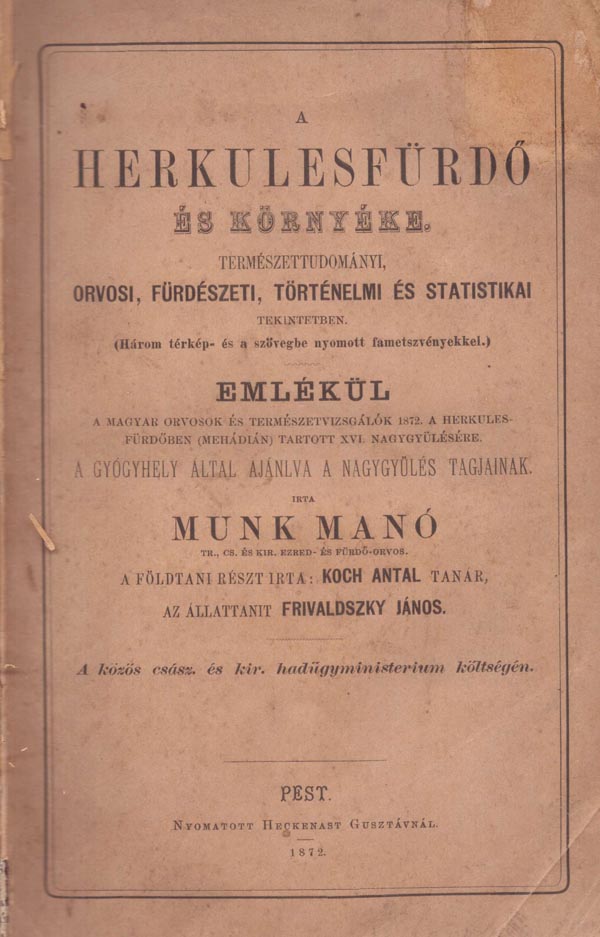 A
HERKULESFÜRDŐ
ÉS KÖRNYÉKE.
TERMÉSZETTUDOMÁNYI,
ORVOSI, FÜRDÉSZETI, TÖRTÉNELMI ÉS STATISTIKAI
TEKINTETBEN.
(Három térkép- és a szövegbe nyomott fametszvényekkel.)

EMLÉKÜL
A MAGYAR ORVOSOK ÉS TERMÉSZETVIZSGÁLÓK 1872. A HERKULESFÜRDŐBEN (MEHÁDIÁN) TARTOTT XVI. NAGYGYŰLÉSÉRE.
A GYÓGYHELY ÁLTAL AJÁNLVA A NAGYGYŰLÉS TAGJAINAK.

IRTA
MUNK MANÓ
TR., CS. ÉS KIR. EZRED- ÉS FÜRDŐ-ORVOS.
A FÖLDTANI RÉSZT IRTA: KOCH ANTAL TANÁR,
AZ ÁLLATTANIT FRIVALDSZKY JÁNOS.

A közös csász. és kir. hadügyministerium költségén.

PEST.
NYOMATOTT HECKENAST GUSZTÁVNÁL.
1872.